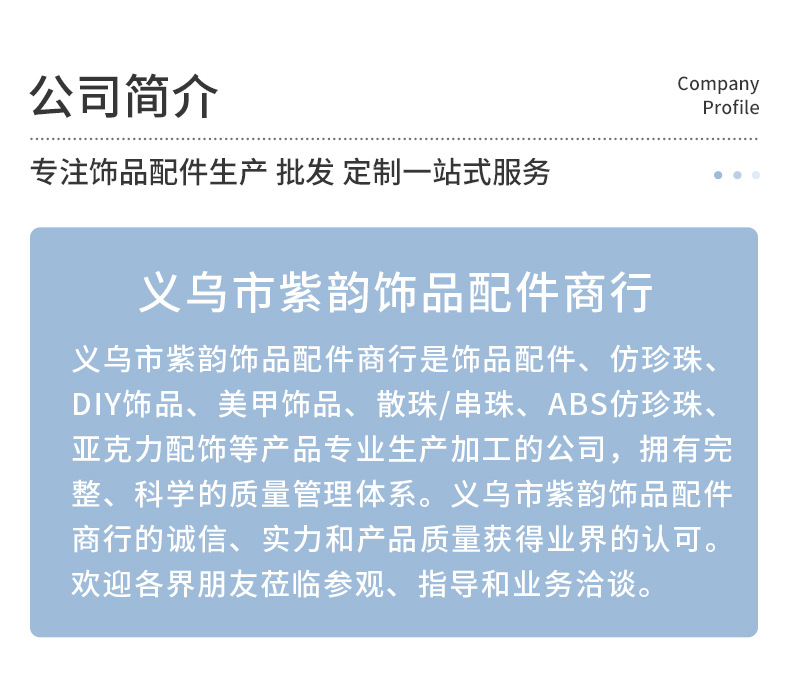 公司简介

Company Profile

专注饰品配件生产 批发 定制一站式服务

义乌市紫韵饰品配件商行

义乌市紫韵饰品配件商行是饰品配件、仿珍珠、DIY饰品、美甲饰品、散珠/串珠、ABS仿珍珠、亚克力配饰等产品专业生产加工的公司，拥有完整、科学的质量管理体系。义乌市紫韵饰品配件商行的诚信、实力和产品质量获得业界的认可。欢迎各界朋友莅临参观、指导和业务洽谈。